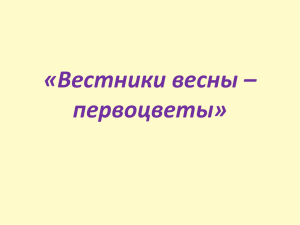 «Вестники весны – первоцветы»